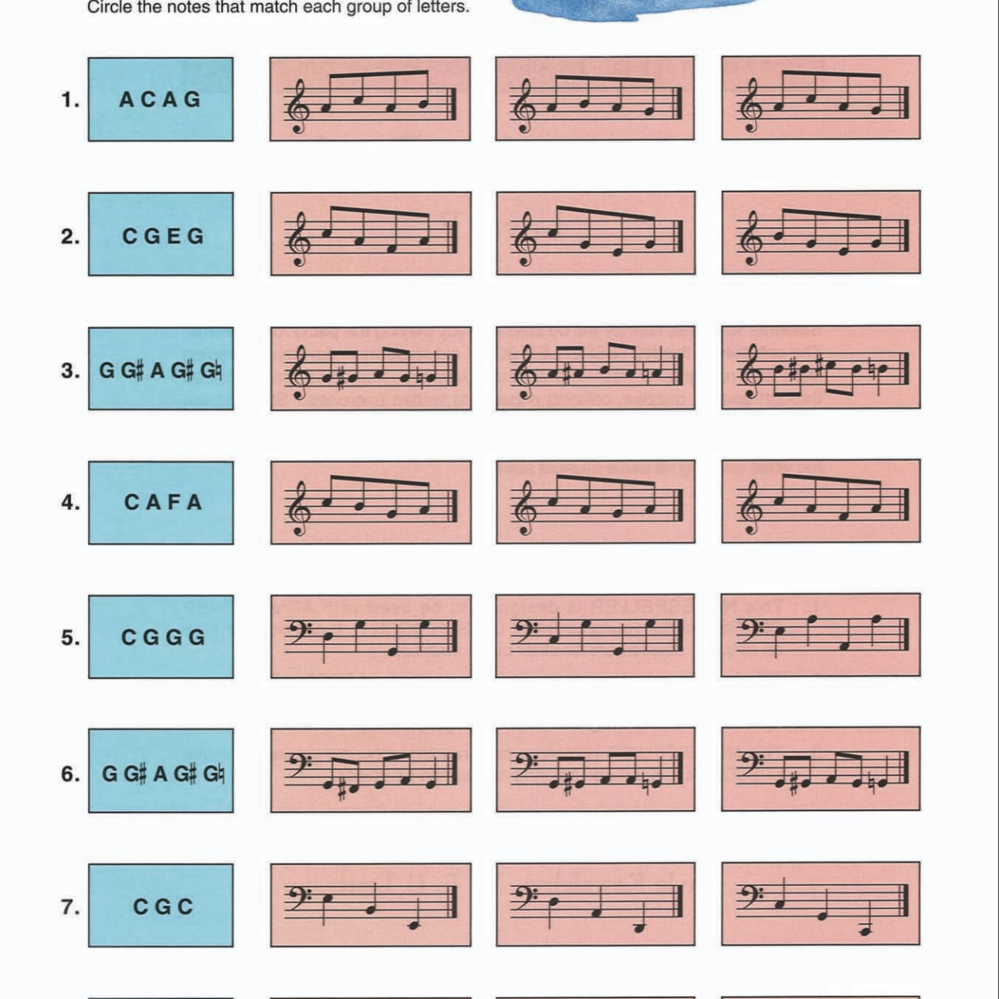 Circle the notes that match each group of letters.

1. A C A G

2. C G E G

3. G G♯ A G♯ G♮

4. C A F A

5. C G G G

6. G G♯ A G♯ G♮

7. C G C